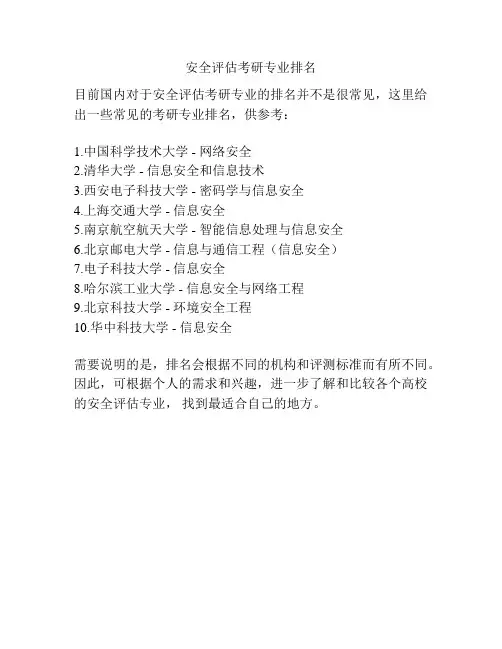 安全评估考研专业排名

目前国内对于安全评估考研专业的排名并不是很常见，这里给出一些常见的考研专业排名，供参考：

1.中国科学技术大学 - 网络安全
2.清华大学 - 信息安全和信息技术
3.西安电子科技大学 - 密码学与信息安全
4.上海交通大学 - 信息安全
5.南京航空航天大学 - 智能信息处理与信息安全
6.北京邮电大学 - 信息与通信工程（信息安全）
7.电子科技大学 - 信息安全
8.哈尔滨工业大学 - 信息安全与网络工程
9.北京科技大学 - 环境安全工程
10.华中科技大学 - 信息安全

需要说明的是，排名会根据不同的机构和评测标准而有所不同。因此，可根据个人的需求和兴趣，进一步了解和比较各个高校的安全评估专业， 找到最适合自己的地方。